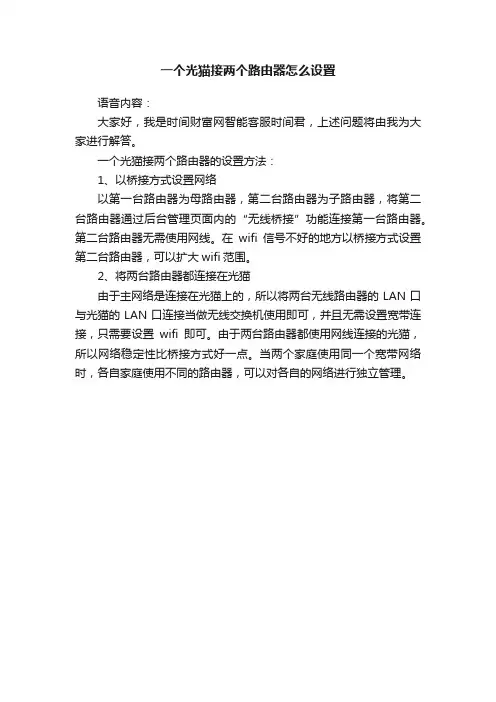 一个光猫接两个路由器怎么设置

语音内容：

大家好，我是时间财富网智能客服时间君，上述问题将由我为大家进行解答。

一个光猫接两个路由器的设置方法：

1、以桥接方式设置网络

以第一台路由器为母路由器，第二台路由器为子路由器，将第二台路由器通过后台管理页面内的“无线桥接”功能连接第一台路由器。第二台路由器无需使用网线。在 wifi 信号不好的地方以桥接方式设置第二台路由器，可以扩大 wifi 范围。

2、将两台路由器都连接在光猫

由于主网络是连接在光猫上的，所以将两台无线路由器的 LAN 口与光猫的 LAN 口连接当做无线交换机使用即可，并且无需设置宽带连接，只需要设置 wifi 即可。由于两台路由器都使用网线连接的光猫，所以网络稳定性比桥接方式好一点。当两个家庭使用同一个宽带网络时，各自家庭使用不同的路由器，可以对各自的网络进行独立管理。